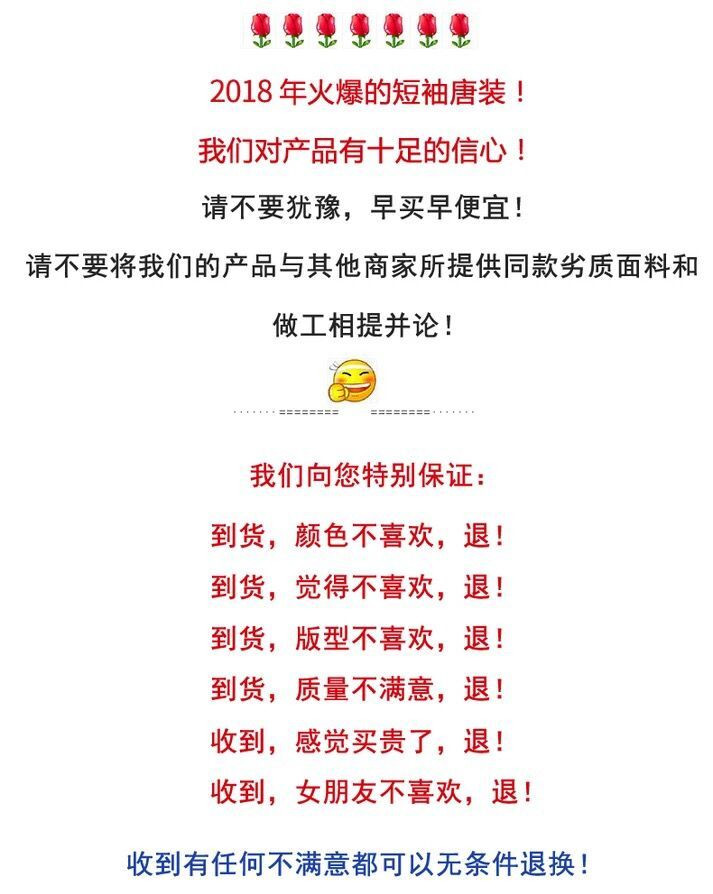 2018 年火爆的短袖唐装！

我们对产品有十足的信心！

请不要犹豫，早买早便宜！

请不要将我们的产品与其他商家所提供同款劣质面料和做工相提并论！

·······========　========·······

我们向您特别保证：

到货，颜色不喜欢，退！

到货，觉得不喜欢，退！

到货，版型不喜欢，退！

到货，质量不满意，退！

收到，感觉买贵了，退！

收到，女朋友不喜欢，退！

收到有任何不满意都可以无条件退换！